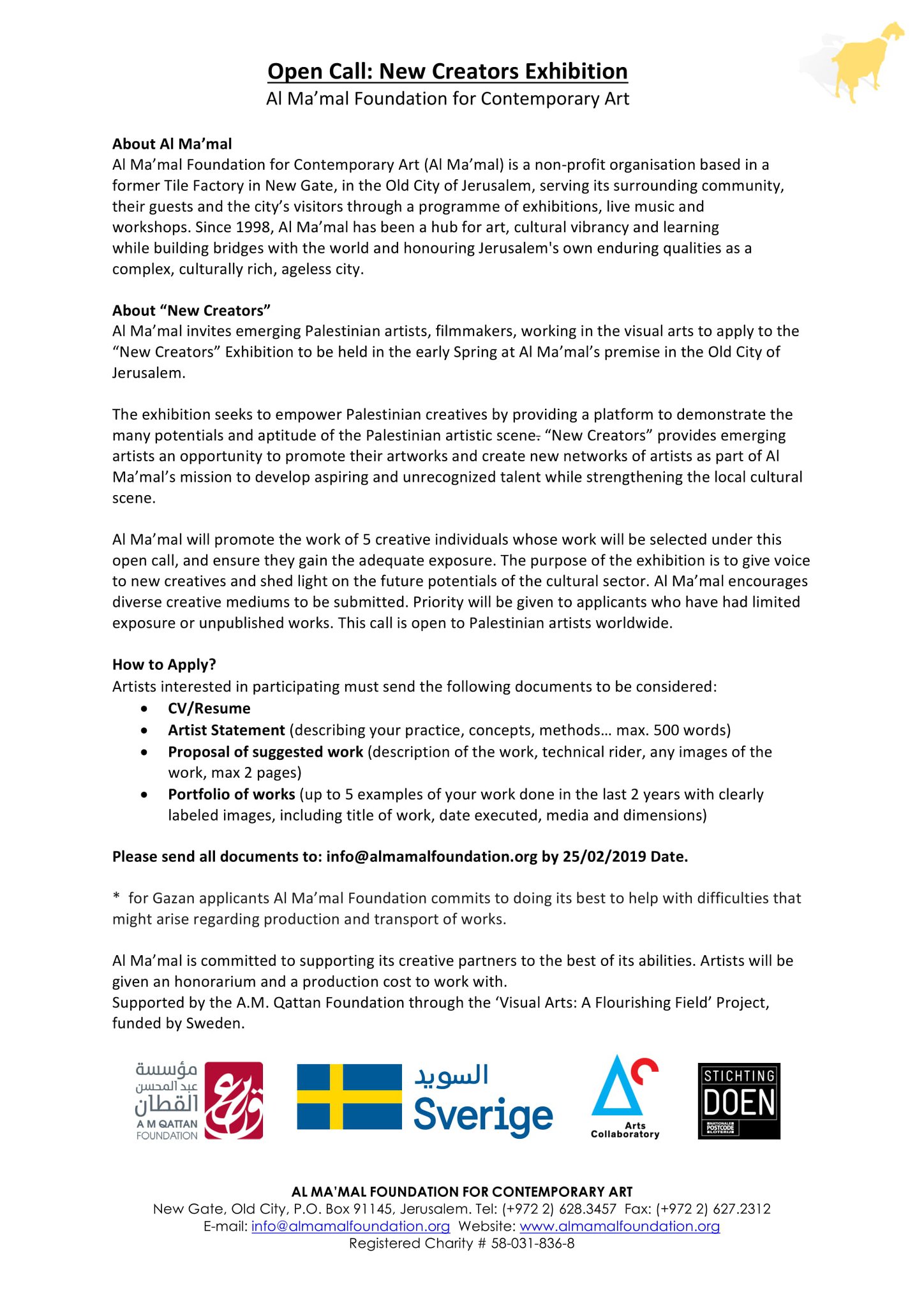 Open Call: New Creators Exhibition
Al Ma'mal Foundation for Contemporary Art

About Al Ma'mal
Al Ma'mal Foundation for Contemporary Art (Al Ma'mal) is a non-profit organisation based in a former Tile Factory in New Gate, in the Old City of Jerusalem, serving its surrounding community, their guests and the city's visitors through a programme of exhibitions, live music and workshops. Since 1998, Al Ma'mal has been a hub for art, cultural vibrancy and learning while building bridges with the world and honouring Jerusalem's own enduring qualities as a complex, culturally rich, ageless city.

About "New Creators"
Al Ma'mal invites emerging Palestinian artists, filmmakers, working in the visual arts to apply to the "New Creators" Exhibition to be held in the early Spring at Al Ma'mal's premise in the Old City of Jerusalem.

The exhibition seeks to empower Palestinian creatives by providing a platform to demonstrate the many potentials and aptitude of the Palestinian artistic scene. "New Creators" provides emerging artists an opportunity to promote their artworks and create new networks of artists as part of Al Ma'mal's mission to develop aspiring and unrecognized talent while strengthening the local cultural scene.

Al Ma'mal will promote the work of 5 creative individuals whose work will be selected under this open call, and ensure they gain the adequate exposure. The purpose of the exhibition is to give voice to new creatives and shed light on the future potentials of the cultural sector. Al Ma'mal encourages diverse creative mediums to be submitted. Priority will be given to applicants who have had limited exposure or unpublished works. This call is open to Palestinian artists worldwide.

How to Apply?
Artists interested in participating must send the following documents to be considered:
• CV/Resume
• Artist Statement (describing your practice, concepts, methods… max. 500 words)
• Proposal of suggested work (description of the work, technical rider, any images of the work, max 2 pages)
• Portfolio of works (up to 5 examples of your work done in the last 2 years with clearly labeled images, including title of work, date executed, media and dimensions)

Please send all documents to: info@almamalfoundation.org by 25/02/2019 Date.

* for Gazan applicants Al Ma'mal Foundation commits to doing its best to help with difficulties that might arise regarding production and transport of works.

Al Ma'mal is committed to supporting its creative partners to the best of its abilities. Artists will be given an honorarium and a production cost to work with.
Supported by the A.M. Qattan Foundation through the 'Visual Arts: A Flourishing Field' Project, funded by Sweden.

مؤسسة عبد المحسن القطان
A M QATTAN FOUNDATION
السويد
Sverige
Arts Collaboratory
STICHTING DOEN
NATIONALE POSTCODE LOTERIJ

AL MA'MAL FOUNDATION FOR CONTEMPORARY ART
New Gate, Old City, P.O. Box 91145, Jerusalem. Tel: (+972 2) 628.3457 Fax: (+972 2) 627.2312
E-mail: info@almamalfoundation.org Website: www.almamalfoundation.org
Registered Charity # 58-031-836-8